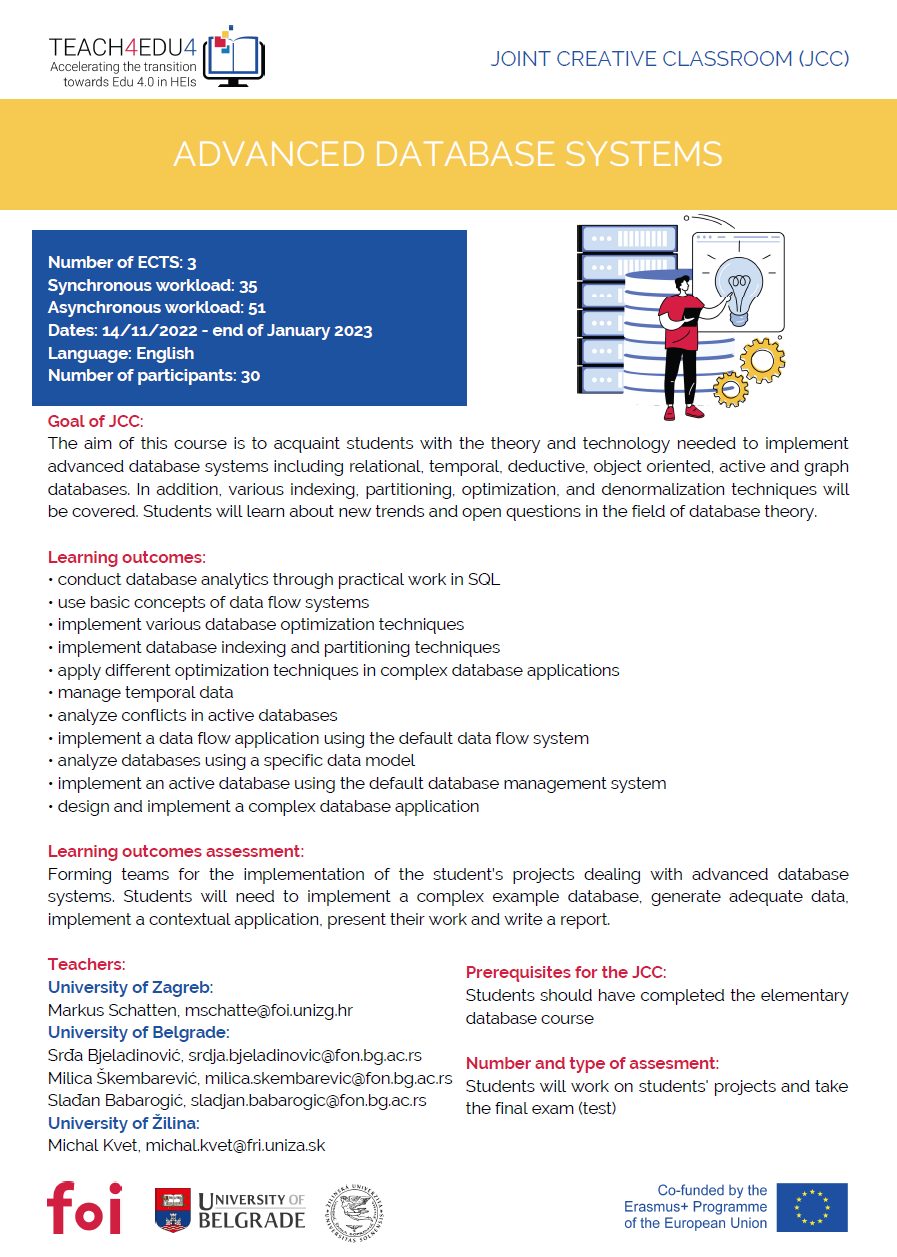 TEACH4EDU4
Accelerating the transition towards Edu 4.0 in HEIs

JOINT CREATIVE CLASSROOM (JCC)

ADVANCED DATABASE SYSTEMS

Number of ECTS: 3
Synchronous workload: 35
Asynchronous workload: 51
Dates: 14/11/2022 - end of January 2023
Language: English
Number of participants: 30

Goal of JCC:
The aim of this course is to acquaint students with the theory and technology needed to implement advanced database systems including relational, temporal, deductive, object oriented, active and graph databases. In addition, various indexing, partitioning, optimization, and denormalization techniques will be covered. Students will learn about new trends and open questions in the field of database theory.

Learning outcomes:
• conduct database analytics through practical work in SQL
• use basic concepts of data flow systems
• implement various database optimization techniques
• implement database indexing and partitioning techniques
• apply different optimization techniques in complex database applications
• manage temporal data
• analyze conflicts in active databases
• implement a data flow application using the default data flow system
• analyze databases using a specific data model
• implement an active database using the default database management system
• design and implement a complex database application

Learning outcomes assessment:
Forming teams for the implementation of the student's projects dealing with advanced database systems. Students will need to implement a complex example database, generate adequate data, implement a contextual application, present their work and write a report.

Teachers:
University of Zagreb:
Markus Schatten, mschatte@foi.unizg.hr
University of Belgrade:
Srđa Bjeladinović, srdja.bjeladinovic@fon.bg.ac.rs
Milica Škembarević, milica.skembarevic@fon.bg.ac.rs
Slađan Babarogić, sladjan.babarogic@fon.bg.ac.rs
University of Žilina:
Michal Kvet, michal.kvet@fri.uniza.sk

Prerequisites for the JCC:
Students should have completed the elementary database course

Number and type of assesment:
Students will work on students' projects and take the final exam (test)

foi
UNIVERSITY OF BELGRADE

Co-funded by the Erasmus+ Programme of the European Union